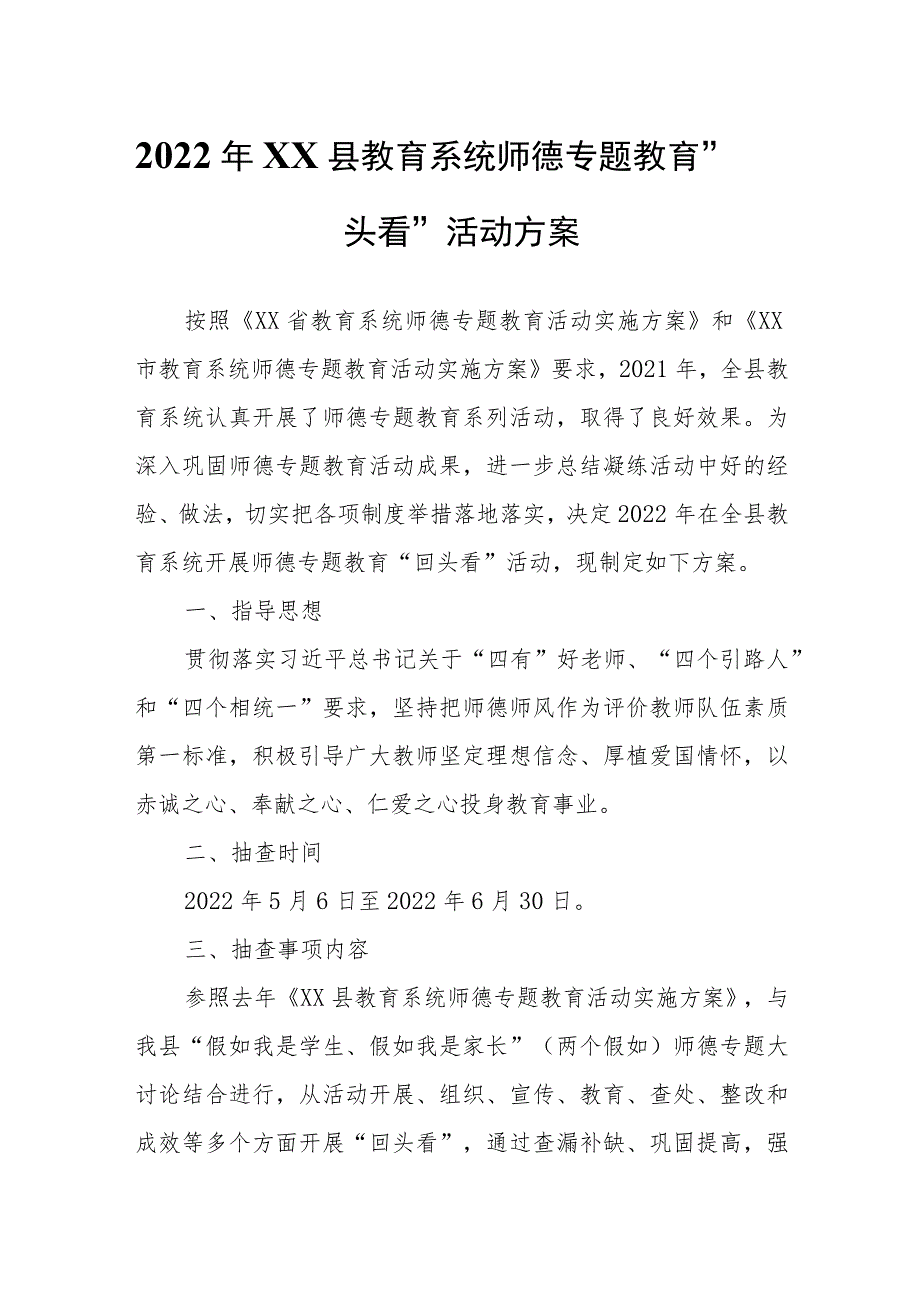 2022年XX县教育系统师德专题教育”头看”活动方案

按照《XX省教育系统师德专题教育活动实施方案》和《XX市教育系统师德专题教育活动实施方案》要求，2021年，全县教育系统认真开展了师德专题教育系列活动，取得了良好效果。为深入巩固师德专题教育活动成果，进一步总结凝练活动中好的经验、做法，切实把各项制度举措落地落实，决定2022年在全县教育系统开展师德专题教育“回头看”活动，现制定如下方案。

一、指导思想

贯彻落实习近平总书记关于“四有”好老师、“四个引路人”和“四个相统一”要求，坚持把师德师风作为评价教师队伍素质第一标准，积极引导广大教师坚定理想信念、厚植爱国情怀，以赤诚之心、奉献之心、仁爱之心投身教育事业。

二、抽查时间

2022年5月6日至2022年6月30日。

三、抽查事项内容

参照去年《XX县教育系统师德专题教育活动实施方案》，与我县“假如我是学生、假如我是家长”（两个假如）师德专题大讨论结合进行，从活动开展、组织、宣传、教育、查处、整改和成效等多个方面开展“回头看”，通过查漏补缺、巩固提高，强